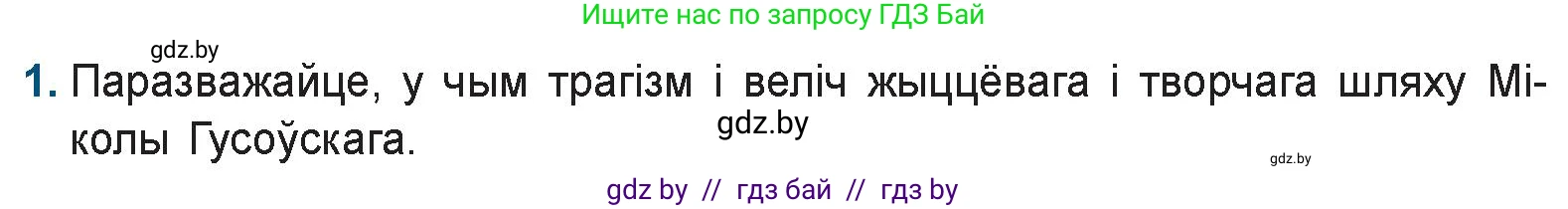 Ищите нас по запросу ГДЗ Бай

gdz.by

1. Паразважайце, у чым трагізм і веліч жыццёвага і творчага шляху Міколы Гусоўскага.

gdz.by

gdz.by

gdz by // гдз бай // гдз by